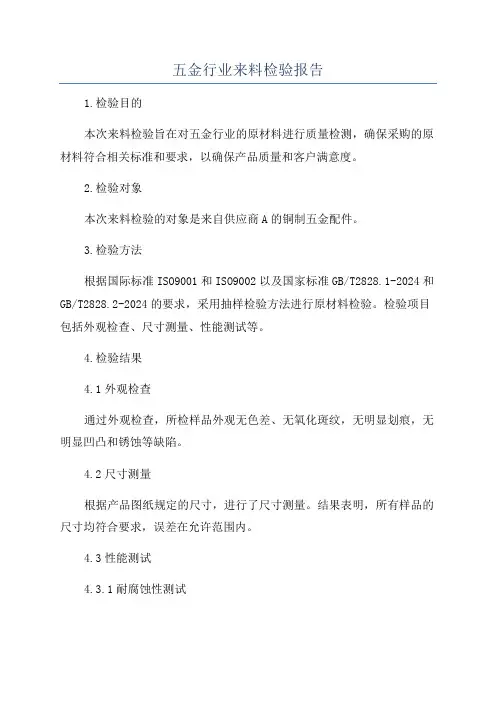 五金行业来料检验报告

1.检验目的

本次来料检验旨在对五金行业的原材料进行质量检测，确保采购的原材料符合相关标准和要求，以确保产品质量和客户满意度。

2.检验对象

本次来料检验的对象是来自供应商A的铜制五金配件。

3.检验方法

根据国际标准ISO9001和ISO9002以及国家标准GB/T2828.1-2024和GB/T2828.2-2024的要求，采用抽样检验方法进行原材料检验。检验项目包括外观检查、尺寸测量、性能测试等。

4.检验结果

4.1外观检查

通过外观检查，所检样品外观无色差、无氧化斑纹，无明显划痕，无明显凹凸和锈蚀等缺陷。

4.2尺寸测量

根据产品图纸规定的尺寸，进行了尺寸测量。结果表明，所有样品的尺寸均符合要求，误差在允许范围内。

4.3性能测试

4.3.1耐腐蚀性测试